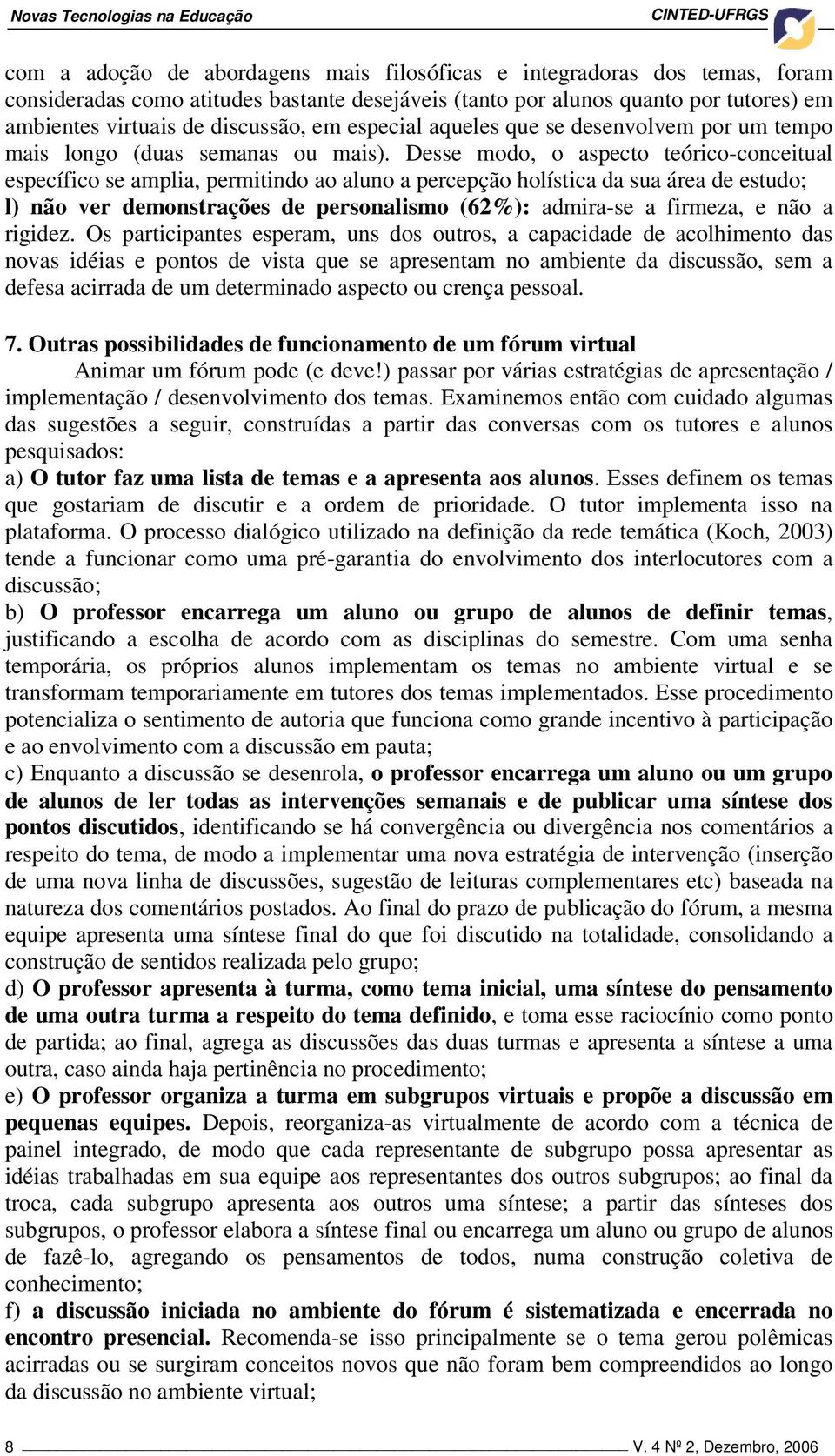 Novas Tecnologias na Educação CINTED-UFRGS

com a adoção de abordagens mais filosóficas e integradoras dos temas, foram consideradas como atitudes bastante desejáveis (tanto por alunos quanto por tutores) em ambientes virtuais de discussão, em especial aqueles que se desenvolvem por um tempo mais longo (duas semanas ou mais). Desse modo, o aspecto teórico-conceitual específico se amplia, permitindo ao aluno a percepção holística da sua área de estudo;
l) não ver demonstrações de personalismo (62%): admira-se a firmeza, e não a rigidez. Os participantes esperam, uns dos outros, a capacidade de acolhimento das novas idéias e pontos de vista que se apresentam no ambiente da discussão, sem a defesa acirrada de um determinado aspecto ou crença pessoal.

7. Outras possibilidades de funcionamento de um fórum virtual
Animar um fórum pode (e deve!) passar por várias estratégias de apresentação / implementação / desenvolvimento dos temas. Examinemos então com cuidado algumas das sugestões a seguir, construídas a partir das conversas com os tutores e alunos pesquisados:
a) O tutor faz uma lista de temas e a apresenta aos alunos. Esses definem os temas que gostariam de discutir e a ordem de prioridade. O tutor implementa isso na plataforma. O processo dialógico utilizado na definição da rede temática (Koch, 2003) tende a funcionar como uma pré-garantia do envolvimento dos interlocutores com a discussão;
b) O professor encarrega um aluno ou grupo de alunos de definir temas, justificando a escolha de acordo com as disciplinas do semestre. Com uma senha temporária, os próprios alunos implementam os temas no ambiente virtual e se transformam temporariamente em tutores dos temas implementados. Esse procedimento potencializa o sentimento de autoria que funciona como grande incentivo à participação e ao envolvimento com a discussão em pauta;
c) Enquanto a discussão se desenrola, o professor encarrega um aluno ou um grupo de alunos de ler todas as intervenções semanais e de publicar uma síntese dos pontos discutidos, identificando se há convergência ou divergência nos comentários a respeito do tema, de modo a implementar uma nova estratégia de intervenção (inserção de uma nova linha de discussões, sugestão de leituras complementares etc) baseada na natureza dos comentários postados. Ao final do prazo de publicação do fórum, a mesma equipe apresenta uma síntese final do que foi discutido na totalidade, consolidando a construção de sentidos realizada pelo grupo;
d) O professor apresenta à turma, como tema inicial, uma síntese do pensamento de uma outra turma a respeito do tema definido, e toma esse raciocínio como ponto de partida; ao final, agrega as discussões das duas turmas e apresenta a síntese a uma outra, caso ainda haja pertinência no procedimento;
e) O professor organiza a turma em subgrupos virtuais e propõe a discussão em pequenas equipes. Depois, reorganiza-as virtualmente de acordo com a técnica de painel integrado, de modo que cada representante de subgrupo possa apresentar as idéias trabalhadas em sua equipe aos representantes dos outros subgrupos; ao final da troca, cada subgrupo apresenta aos outros uma síntese; a partir das sínteses dos subgrupos, o professor elabora a síntese final ou encarrega um aluno ou grupo de alunos de fazê-lo, agregando os pensamentos de todos, numa construção coletiva de conhecimento;
f) a discussão iniciada no ambiente do fórum é sistematizada e encerrada no encontro presencial. Recomenda-se isso principalmente se o tema gerou polêmicas acirradas ou se surgiram conceitos novos que não foram bem compreendidos ao longo da discussão no ambiente virtual;

8 V. 4 Nº 2, Dezembro, 2006